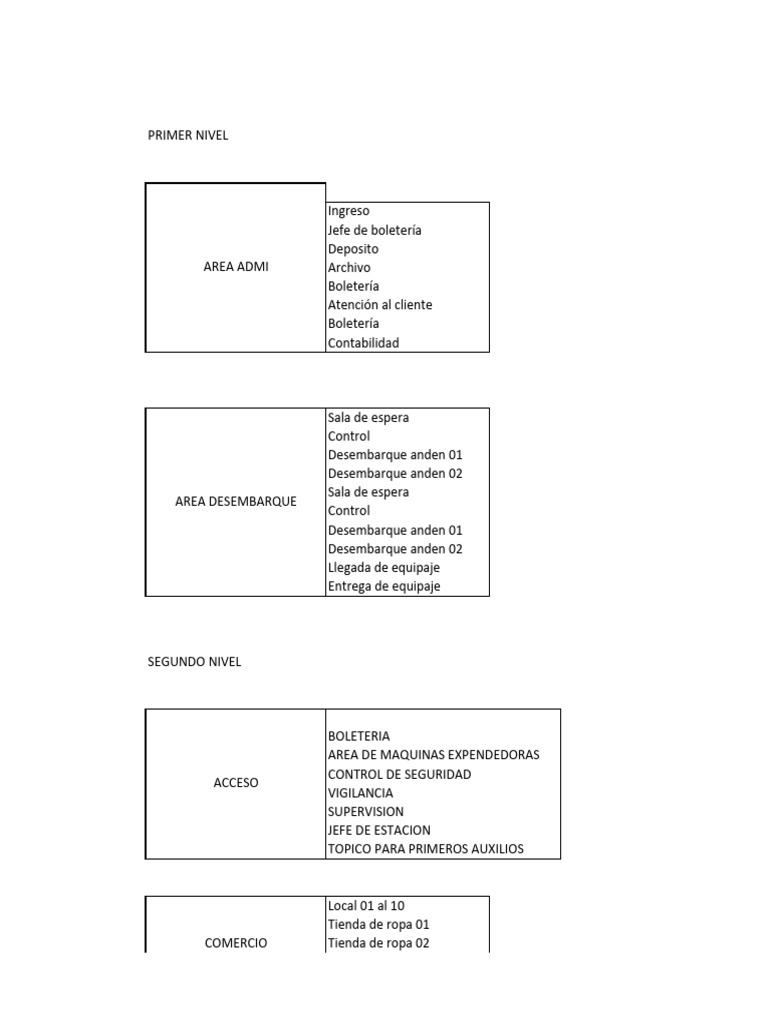 PRIMER NIVEL

| AREA ADMI | Ingreso<br>Jefe de boletería<br>Deposito<br>Archivo<br>Boletería<br>Atención al cliente<br>Boletería<br>Contabilidad |
|---|---|

| AREA DESEMBARQUE | Sala de espera<br>Control<br>Desembarque anden 01<br>Desembarque anden 02<br>Sala de espera<br>Control<br>Desembarque anden 01<br>Desembarque anden 02<br>Llegada de equipaje<br>Entrega de equipaje |
|---|---|

SEGUNDO NIVEL

| ACCESO | BOLETERIA<br>AREA DE MAQUINAS EXPENDEDORAS<br>CONTROL DE SEGURIDAD<br>VIGILANCIA<br>SUPERVISION<br>JEFE DE ESTACION<br>TOPICO PARA PRIMEROS AUXILIOS |
|---|---|

| COMERCIO | Local 01 al 10<br>Tienda de ropa 01<br>Tienda de ropa 02 |
|---|---|